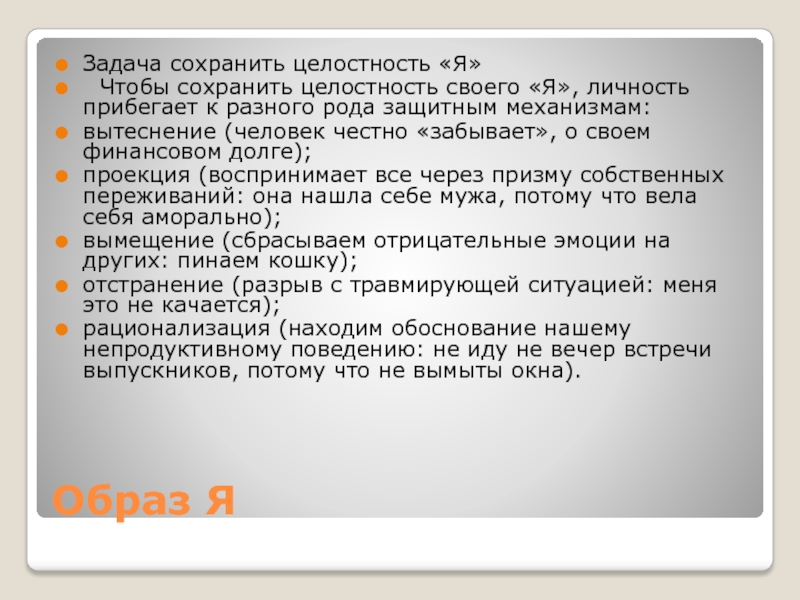 • Задача сохранить целостность «Я»
• Чтобы сохранить целостность своего «Я», личность прибегает к разного рода защитным механизмам:
• вытеснение (человек честно «забывает», о своем финансовом долге);
• проекция (воспринимает все через призму собственных переживаний: она нашла себе мужа, потому что вела себя аморально);
• вымещение (сбрасываем отрицательные эмоции на других: пинаем кошку);
• отстранение (разрыв с травмирующей ситуацией: меня это не качается);
• рационализация (находим обоснование нашему непродуктивному поведению: не иду не вечер встречи выпускников, потому что не вымыты окна).

Образ Я